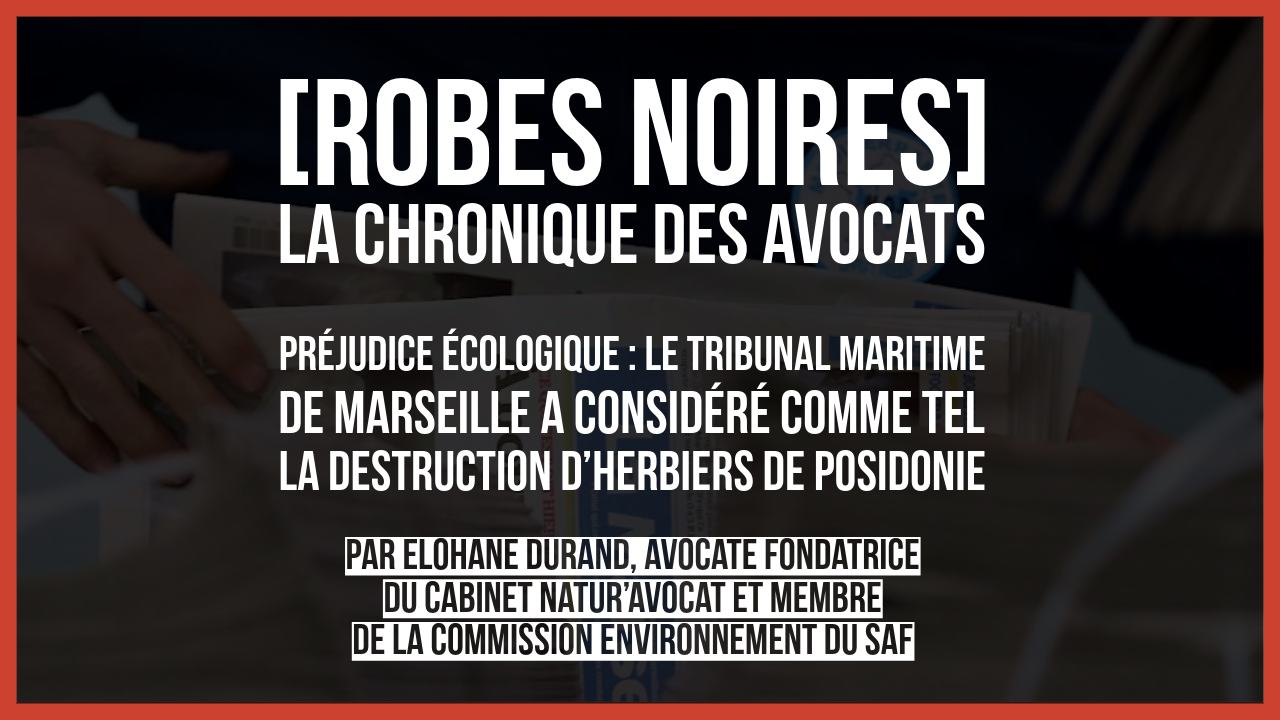 [ROBES NOIRES]
LA CHRONIQUE DES AVOCATS

PRÉJUDICE ÉCOLOGIQUE : LE TRIBUNAL MARITIME DE MARSEILLE A CONSIDÉRÉ COMME TEL LA DESTRUCTION D'HERBIERS DE POSIDONIE

PAR ELOHANE DURAND, AVOCATE FONDATRICE DU CABINET NATUR'AVOCAT ET MEMBRE DE LA COMMISSION ENVIRONNEMENT DU SAF